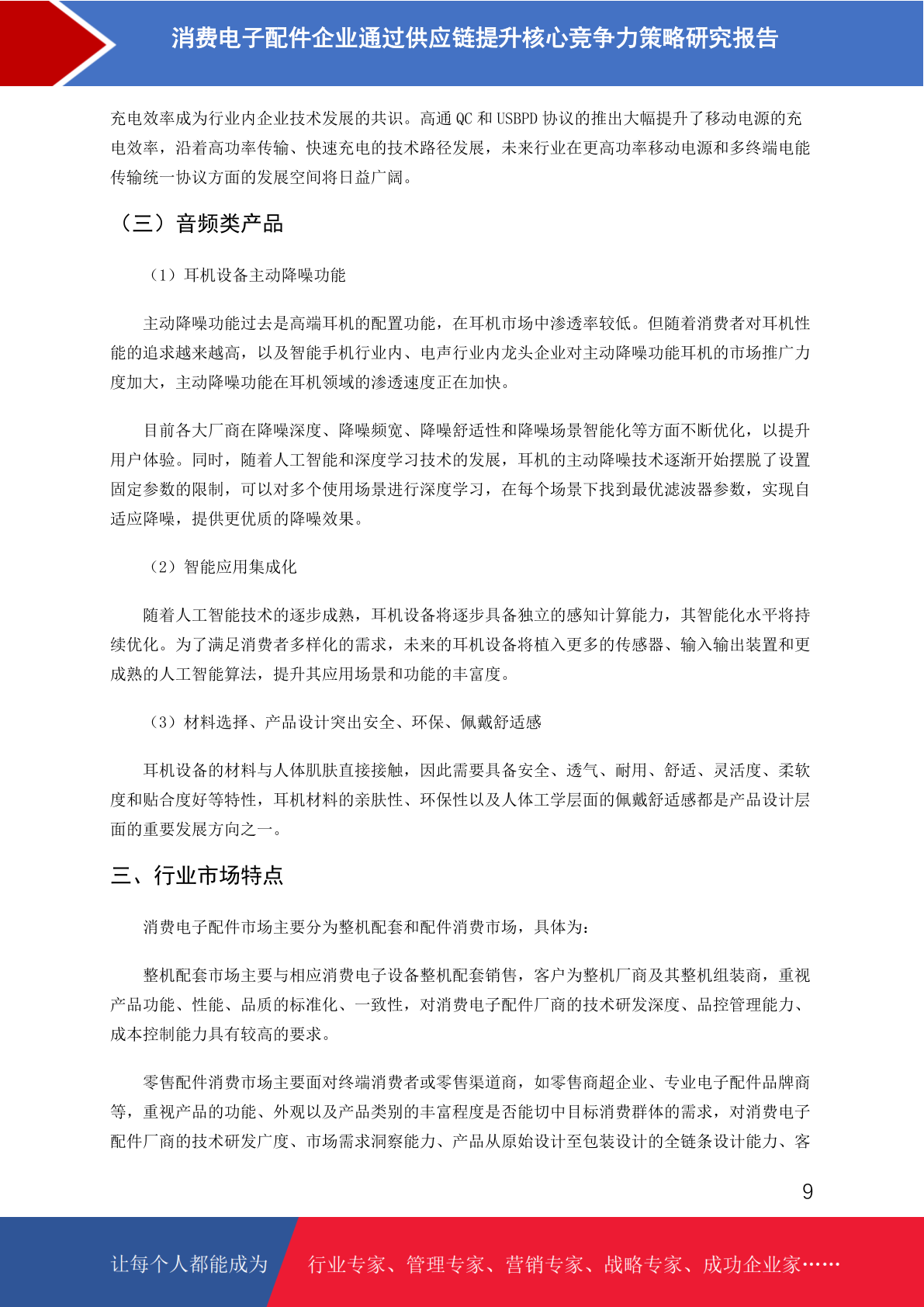 消费电子配件企业通过供应链提升核心竞争力策略研究报告

充电效率成为行业内企业技术发展的共识。高通 QC 和 USBPD 协议的推出大幅提升了移动电源的充电效率，沿着高功率传输、快速充电的技术路径发展，未来行业在更高功率移动电源和多终端电能传输统一协议方面的发展空间将日益广阔。

（三）音频类产品

（1）耳机设备主动降噪功能

主动降噪功能过去是高端耳机的配置功能，在耳机市场中渗透率较低。但随着消费者对耳机性能的追求越来越高，以及智能手机行业内、电声行业内龙头企业对主动降噪功能耳机的市场推广力度加大，主动降噪功能在耳机领域的渗透速度正在加快。

目前各大厂商在降噪深度、降噪频宽、降噪舒适性和降噪场景智能化等方面不断优化，以提升用户体验。同时，随着人工智能和深度学习技术的发展，耳机的主动降噪技术逐渐开始摆脱了设置固定参数的限制，可以对多个使用场景进行深度学习，在每个场景下找到最优滤波器参数，实现自适应降噪，提供更优质的降噪效果。

（2）智能应用集成化

随着人工智能技术的逐步成熟，耳机设备将逐步具备独立的感知计算能力，其智能化水平将持续优化。为了满足消费者多样化的需求，未来的耳机设备将植入更多的传感器、输入输出装置和更成熟的人工智能算法，提升其应用场景和功能的丰富度。

（3）材料选择、产品设计突出安全、环保、佩戴舒适感

耳机设备的材料与人体肌肤直接接触，因此需要具备安全、透气、耐用、舒适、灵活度、柔软度和贴合度好等特性，耳机材料的亲肤性、环保性以及人体工学层面的佩戴舒适感都是产品设计层面的重要发展方向之一。

三、行业市场特点

消费电子配件市场主要分为整机配套和配件消费市场，具体为：

整机配套市场主要与相应消费电子设备整机配套销售，客户为整机厂商及其整机组装商，重视产品功能、性能、品质的标准化、一致性，对消费电子配件厂商的技术研发深度、品控管理能力、成本控制能力具有较高的要求。

零售配件消费市场主要面对终端消费者或零售渠道商，如零售商超企业、专业电子配件品牌商等，重视产品的功能、外观以及产品类别的丰富程度是否能切中目标消费群体的需求，对消费电子配件厂商的技术研发广度、市场需求洞察能力、产品从原始设计至包装设计的全链条设计能力、客

9

让每个人都能成为 行业专家、管理专家、营销专家、战略专家、成功企业家……